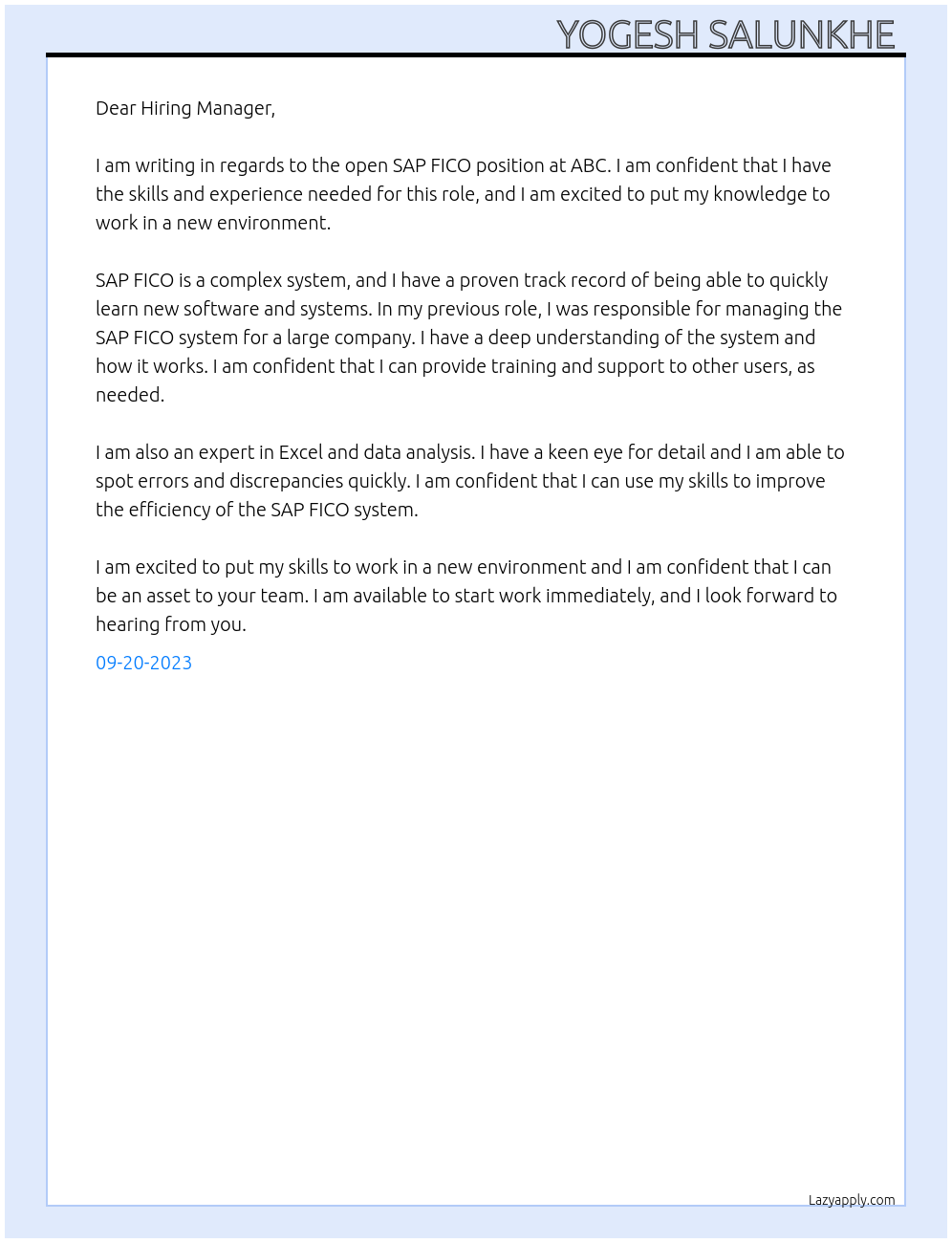 YOGESH SALUNKHE

Dear Hiring Manager,

I am writing in regards to the open SAP FICO position at ABC. I am confident that I have the skills and experience needed for this role, and I am excited to put my knowledge to work in a new environment.

SAP FICO is a complex system, and I have a proven track record of being able to quickly learn new software and systems. In my previous role, I was responsible for managing the SAP FICO system for a large company. I have a deep understanding of the system and how it works. I am confident that I can provide training and support to other users, as needed.

I am also an expert in Excel and data analysis. I have a keen eye for detail and I am able to spot errors and discrepancies quickly. I am confident that I can use my skills to improve the efficiency of the SAP FICO system.

I am excited to put my skills to work in a new environment and I am confident that I can be an asset to your team. I am available to start work immediately, and I look forward to hearing from you.

09-20-2023

Lazyapply.com